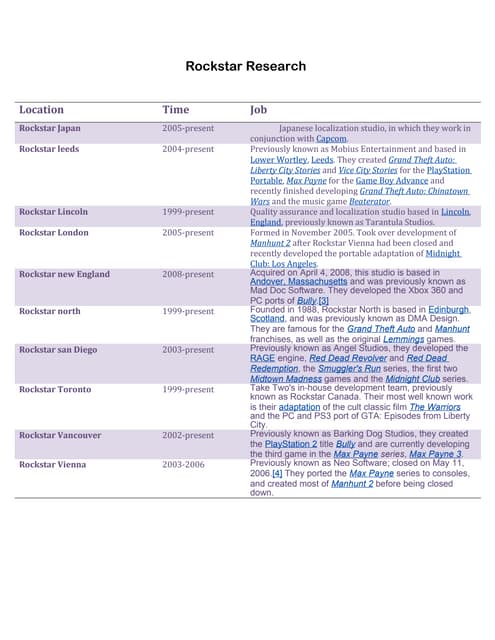 Rockstar Research

| Location | Time | Job |
|---|---|---|
| Rockstar Japan | 2005-present | Japanese localization studio, in which they work in conjunction with Capcom. |
| Rockstar leeds | 2004-present | Previously known as Mobius Entertainment and based in Lower Wortley, Leeds. They created Grand Theft Auto: Liberty City Stories and Vice City Stories for the PlayStation Portable, Max Payne for the Game Boy Advance and recently finished developing Grand Theft Auto: Chinatown Wars and the music game Beaterator. |
| Rockstar Lincoln | 1999-present | Quality assurance and localization studio based in Lincoln, England, previously known as Tarantula Studios. |
| Rockstar London | 2005-present | Formed in November 2005. Took over development of Manhunt 2 after Rockstar Vienna had been closed and recently developed the portable adaptation of Midnight Club: Los Angeles. |
| Rockstar new England | 2008-present | Acquired on April 4, 2008, this studio is based in Andover, Massachusetts and was previously known as Mad Doc Software. They developed the Xbox 360 and PC ports of Bully.[3] |
| Rockstar north | 1999-present | Founded in 1988, Rockstar North is based in Edinburgh, Scotland, and was previously known as DMA Design. They are famous for the Grand Theft Auto and Manhunt franchises, as well as the original Lemmings games. |
| Rockstar san Diego | 2003-present | Previously known as Angel Studios, they developed the RAGE engine, Red Dead Revolver and Red Dead Redemption, the Smuggler's Run series, the first two Midtown Madness games and the Midnight Club series. |
| Rockstar Toronto | 1999-present | Take Two's in-house development team, previously known as Rockstar Canada. Their most well known work is their adaptation of the cult classic film The Warriors and the PC and PS3 port of GTA: Episodes from Liberty City. |
| Rockstar Vancouver | 2002-present | Previously known as Barking Dog Studios, they created the PlayStation 2 title Bully and are currently developing the third game in the Max Payne series, Max Payne 3. |
| Rockstar Vienna | 2003-2006 | Previously known as Neo Software; closed on May 11, 2006.[4] They ported the Max Payne series to consoles, and created most of Manhunt 2 before being closed down. |